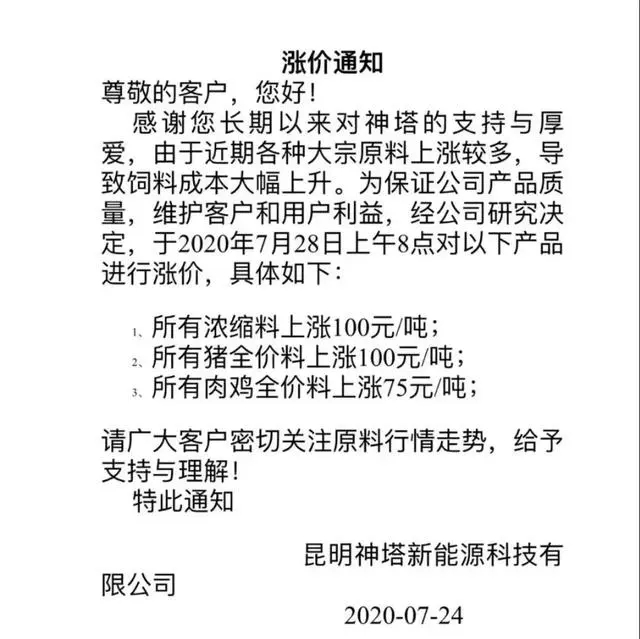 涨价通知

尊敬的客户，您好！

感谢您长期以来对神塔的支持与厚爱，由于近期各种大宗原料上涨较多，导致饲料成本大幅上升。为保证公司产品质量，维护客户和用户利益，经公司研究决定，于2020年7月28日上午8点对以下产品进行涨价，具体如下：

1、所有浓缩料上涨100元/吨；
2、所有猪全价料上涨100元/吨；
3、所有肉鸡全价料上涨75元/吨；

请广大客户密切关注原料行情走势，给予支持与理解！

特此通知

昆明神塔新能源科技有限公司

2020-07-24